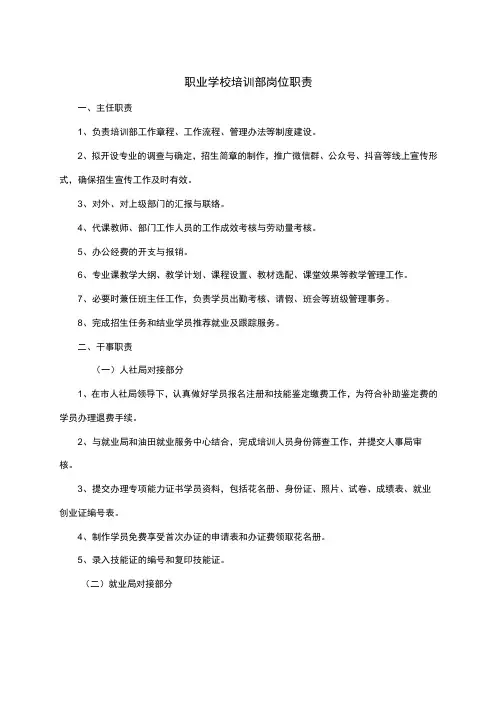 职业学校培训部岗位职责

一、主任职责

1、负责培训部工作章程、工作流程、管理办法等制度建设。

2、拟开设专业的调查与确定、招生简章的制作，推广微信群、公众号、抖音等线上宣传形式，确保招生宣传工作及时有效。

3、对外、对上级部门的汇报与联络。

4、代课教师、部门工作人员的工作成效考核与劳动量考核。

5、办公经费的开支与报销。

6、专业课教学大纲、教学计划、课程设置、教材选配、课堂效果等教学管理工作。

7、必要时兼任班主任工作，负责学员出勤考核、请假、班会等班级管理事务。

8、完成招生任务和结业学员推荐就业及跟踪服务。

二、干事职责

（一）人社局对接部分

1、在市人社局领导下，认真做好学员报名注册和技能鉴定缴费工作，为符合补助鉴定费的学员办理退费手续。

2、与就业局和油田就业服务中心结合，完成培训人员身份筛查工作，并提交人事局审核。

3、提交办理专项能力证书学员资料，包括花名册、身份证、照片、试卷、成绩表、就业创业证编号表。

4、制作学员免费享受首次办证的申请表和办证费领取花名册。

5、录入技能证的编号和复印技能证。

（二）就业局对接部分